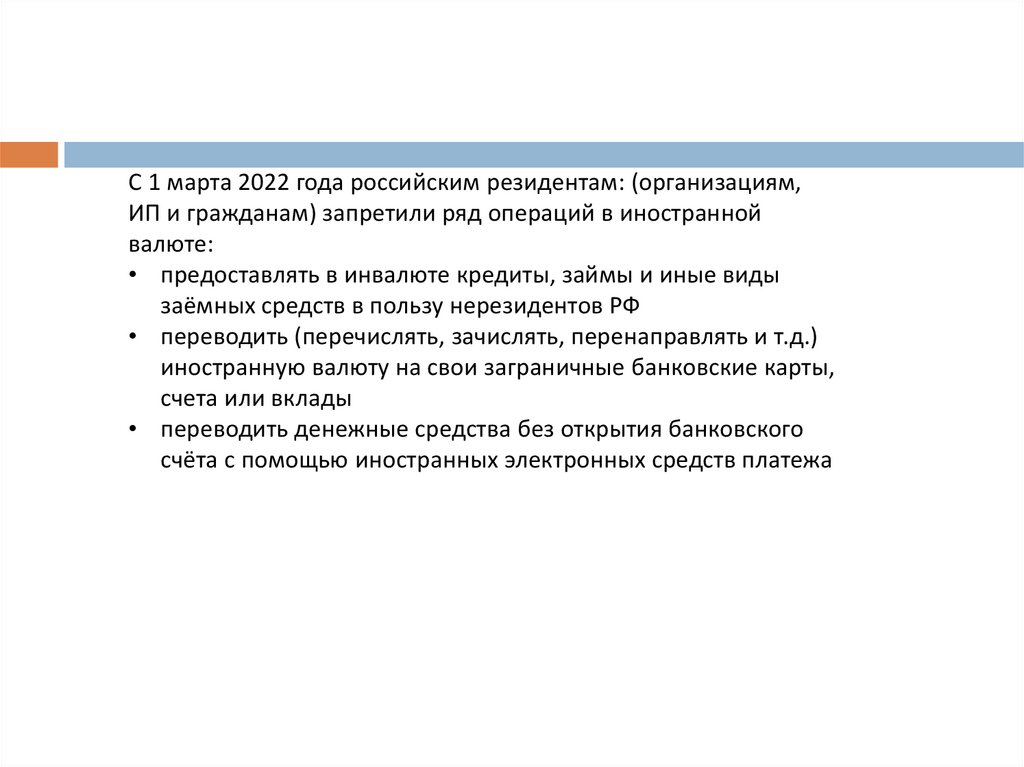 С 1 марта 2022 года российским резидентам: (организациям, ИП и гражданам) запретили ряд операций в иностранной валюте:
• предоставлять в инвалюте кредиты, займы и иные виды заёмных средств в пользу нерезидентов РФ
• переводить (перечислять, зачислять, перенаправлять и т.д.) иностранную валюту на свои заграничные банковские карты, счета или вклады
• переводить денежные средства без открытия банковского счёта с помощью иностранных электронных средств платежа